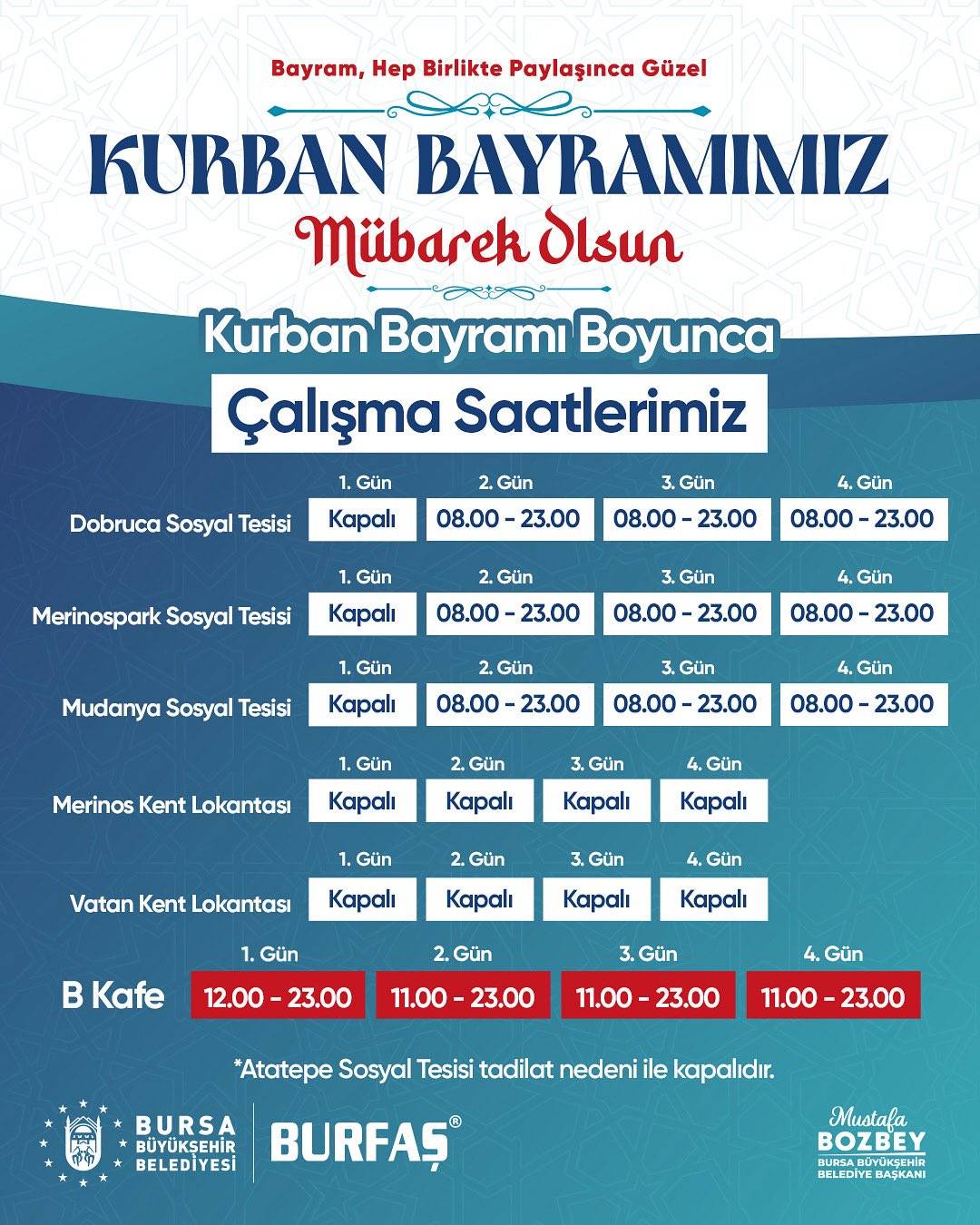 Bayram, Hep Birlikte Paylaşınca Güzel

KURBAN BAYRAMIMIZ

Mübarek Olsun

Kurban Bayramı Boyunca

Çalışma Saatlerimiz

| | 1. Gün | 2. Gün | 3. Gün | 4. Gün |
|---|---|---|---|---|
| Dobruca Sosyal Tesisi | Kapalı | 08.00 - 23.00 | 08.00 - 23.00 | 08.00 - 23.00 |
| Merinospark Sosyal Tesisi | Kapalı | 08.00 - 23.00 | 08.00 - 23.00 | 08.00 - 23.00 |
| Mudanya Sosyal Tesisi | Kapalı | 08.00 - 23.00 | 08.00 - 23.00 | 08.00 - 23.00 |
| Merinos Kent Lokantası | Kapalı | Kapalı | Kapalı | Kapalı |
| Vatan Kent Lokantası | Kapalı | Kapalı | Kapalı | Kapalı |
| B Kafe | 12.00 - 23.00 | 11.00 - 23.00 | 11.00 - 23.00 | 11.00 - 23.00 |

*Atatepe Sosyal Tesisi tadilat nedeni ile kapalıdır.

BURSA BÜYÜKŞEHİR BELEDİYESİ

BURFAŞ®

Mustafa BOZBEY
BURSA BÜYÜKŞEHİR BELEDİYE BAŞKANI